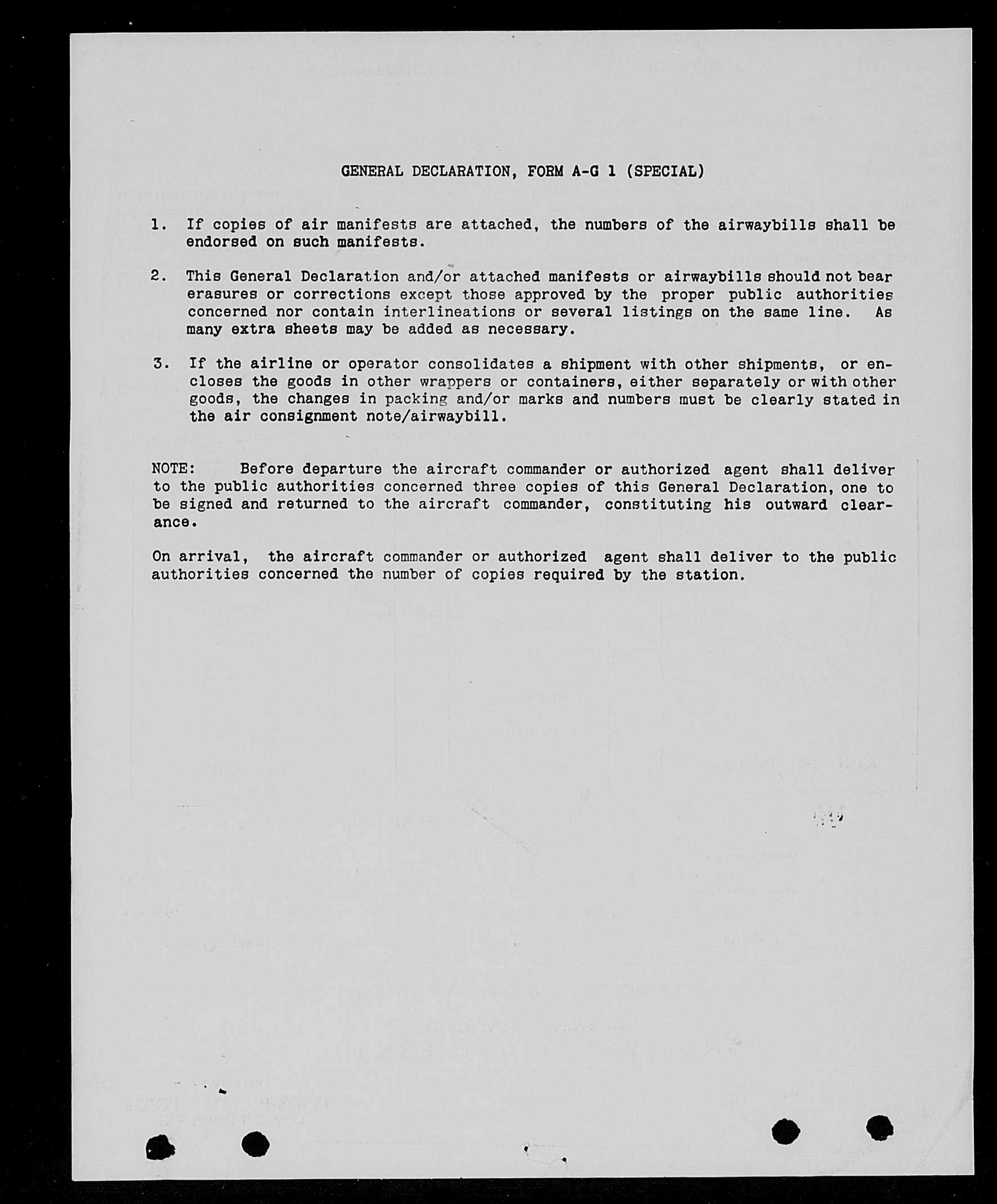 GENERAL DECLARATION, FORM A-G 1 (SPECIAL)

1. If copies of air manifests are attached, the numbers of the airwaybills shall be endorsed on such manifests.

2. This General Declaration and/or attached manifests or airwaybills should not bear erasures or corrections except those approved by the proper public authorities concerned nor contain interlineations or several listings on the same line. As many extra sheets may be added as necessary.

3. If the airline or operator consolidates a shipment with other shipments, or encloses the goods in other wrappers or containers, either separately or with other goods, the changes in packing and/or marks and numbers must be clearly stated in the air consignment note/airwaybill.

NOTE: Before departure the aircraft commander or authorized agent shall deliver to the public authorities concerned three copies of this General Declaration, one to be signed and returned to the aircraft commander, constituting his outward clearance.

On arrival, the aircraft commander or authorized agent shall deliver to the public authorities concerned the number of copies required by the station.